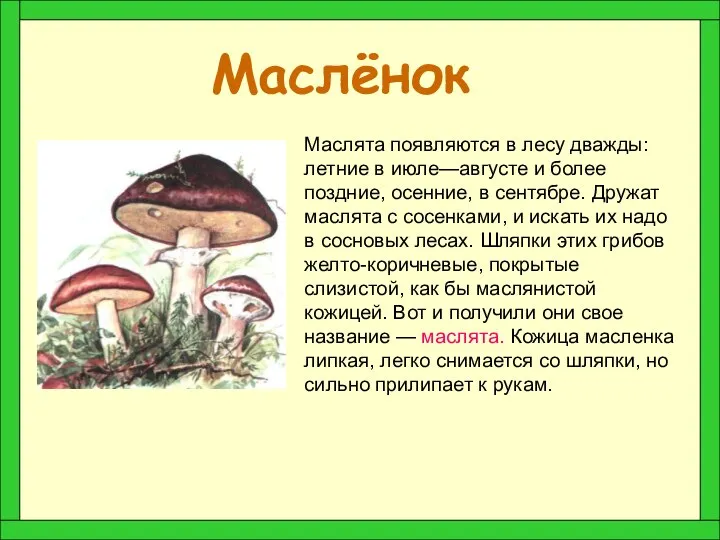 Маслёнок

Маслята появляются в лесу дважды: летние в июле—августе и более поздние, осенние, в сентябре. Дружат маслята с сосенками, и искать их надо в сосновых лесах. Шляпки этих грибов желто-коричневые, покрытые слизистой, как бы маслянистой кожицей. Вот и получили они свое название — маслята. Кожица масленка липкая, легко снимается со шляпки, но сильно прилипает к рукам.